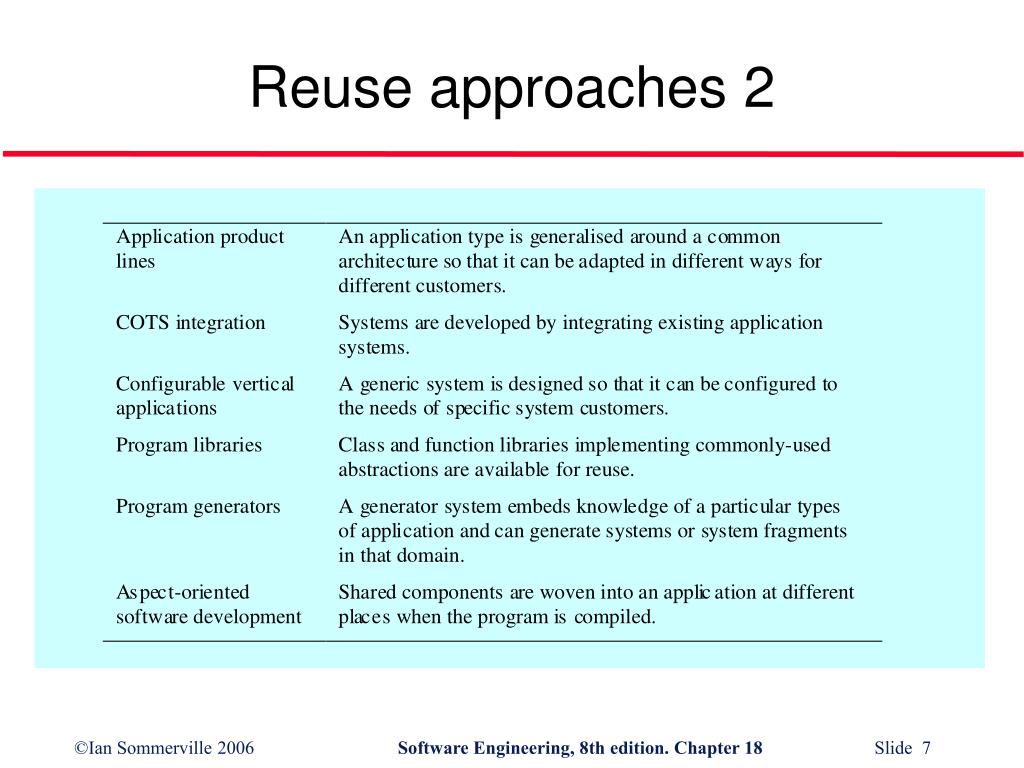 Reuse approaches 2

| | |
|---|---|
| Application product lines | An application type is generalised around a common architecture so that it can be adapted in different ways for different customers. |
| COTS integration | Systems are developed by integrating existing application systems. |
| Configurable vertical applications | A generic system is designed so that it can be configured to the needs of specific system customers. |
| Program libraries | Class and function libraries implementing commonly-used abstractions are available for reuse. |
| Program generators | A generator system embeds knowledge of a particular types of application and can generate systems or system fragments in that domain. |
| Aspect-oriented software development | Shared components are woven into an application at different places when the program is compiled. |

©Ian Sommerville 2006

Software Engineering, 8th edition. Chapter 18

Slide 7